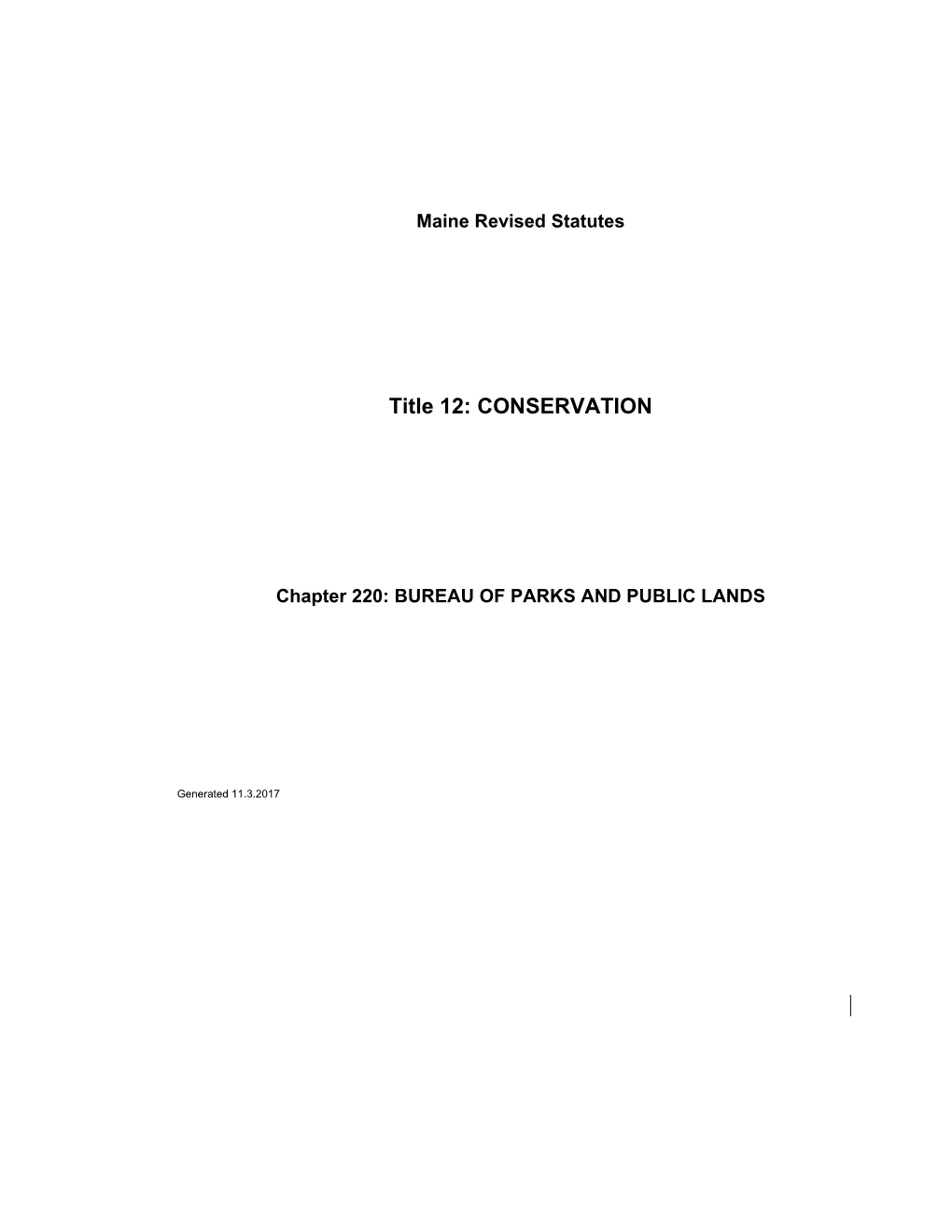 Maine Revised Statutes

Title 12: CONSERVATION

Chapter 220: BUREAU OF PARKS AND PUBLIC LANDS

Generated 11.3.2017